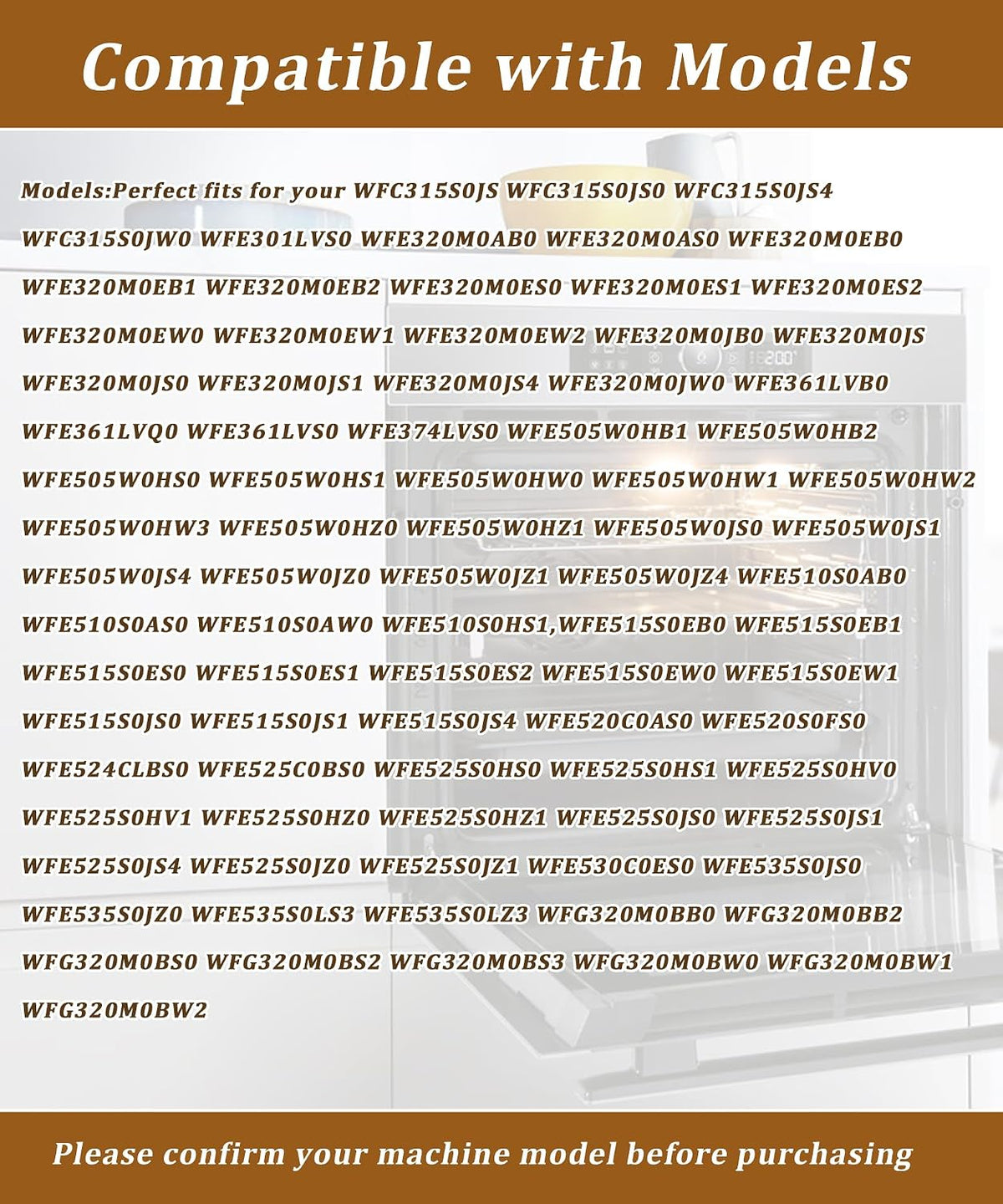 Compatible with Models

Models:Perfect fits for your WFC315S0JS WFC315S0JS0 WFC315S0JS4 WFC315S0JW0 WFE301LVS0 WFE320M0AB0 WFE320M0AS0 WFE320M0EB0 WFE320M0EB1 WFE320M0EB2 WFE320M0ES0 WFE320M0ES1 WFE320M0ES2 WFE320M0EW0 WFE320M0EW1 WFE320M0EW2 WFE320M0JB0 WFE320M0JS WFE320M0JS0 WFE320M0JS1 WFE320M0JS4 WFE320M0JW0 WFE361LVB0 WFE361LVQ0 WFE361LVS0 WFE374LVS0 WFE505W0HB1 WFE505W0HB2 WFE505W0HS0 WFE505W0HS1 WFE505W0HW0 WFE505W0HW1 WFE505W0HW2 WFE505W0HW3 WFE505W0HZ0 WFE505W0HZ1 WFE505W0JS0 WFE505W0JS1 WFE505W0JS4 WFE505W0JZ0 WFE505W0JZ1 WFE505W0JZ4 WFE510S0AB0 WFE510S0AS0 WFE510S0AW0 WFE510S0HS1,WFE515S0EB0 WFE515S0EB1 WFE515S0ES0 WFE515S0ES1 WFE515S0ES2 WFE515S0EW0 WFE515S0EW1 WFE515S0JS0 WFE515S0JS1 WFE515S0JS4 WFE520C0AS0 WFE520S0FS0 WFE524CLBS0 WFE525C0BS0 WFE525S0HS0 WFE525S0HS1 WFE525S0HV0 WFE525S0HV1 WFE525S0HZ0 WFE525S0HZ1 WFE525S0JS0 WFE525S0JS1 WFE525S0JS4 WFE525S0JZ0 WFE525S0JZ1 WFE530C0ES0 WFE535S0JS0 WFE535S0JZ0 WFE535S0LS3 WFE535S0LZ3 WFG320M0BB0 WFG320M0BB2 WFG320M0BS0 WFG320M0BS2 WFG320M0BS3 WFG320M0BW0 WFG320M0BW1 WFG320M0BW2

Please confirm your machine model before purchasing